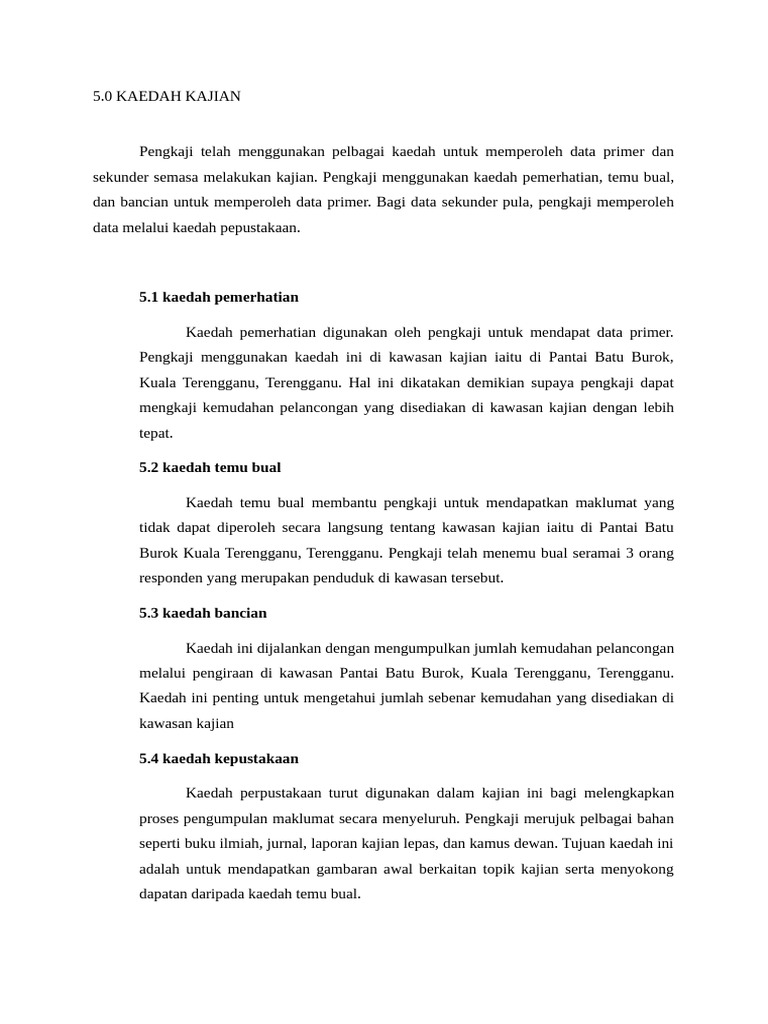 5.0 KAEDAH KAJIAN

Pengkaji telah menggunakan pelbagai kaedah untuk memperoleh data primer dan sekunder semasa melakukan kajian. Pengkaji menggunakan kaedah pemerhatian, temu bual, dan bancian untuk memperoleh data primer. Bagi data sekunder pula, pengkaji memperoleh data melalui kaedah pepustakaan.

5.1 kaedah pemerhatian

Kaedah pemerhatian digunakan oleh pengkaji untuk mendapat data primer. Pengkaji menggunakan kaedah ini di kawasan kajian iaitu di Pantai Batu Burok, Kuala Terengganu, Terengganu. Hal ini dikatakan demikian supaya pengkaji dapat mengkaji kemudahan pelancongan yang disediakan di kawasan kajian dengan lebih tepat.

5.2 kaedah temu bual

Kaedah temu bual membantu pengkaji untuk mendapatkan maklumat yang tidak dapat diperoleh secara langsung tentang kawasan kajian iaitu di Pantai Batu Burok Kuala Terengganu, Terengganu. Pengkaji telah menemu bual seramai 3 orang responden yang merupakan penduduk di kawasan tersebut.

5.3 kaedah bancian

Kaedah ini dijalankan dengan mengumpulkan jumlah kemudahan pelancongan melalui pengiraan di kawasan Pantai Batu Burok, Kuala Terengganu, Terengganu. Kaedah ini penting untuk mengetahui jumlah sebenar kemudahan yang disediakan di kawasan kajian

5.4 kaedah kepustakaan

Kaedah perpustakaan turut digunakan dalam kajian ini bagi melengkapkan proses pengumpulan maklumat secara menyeluruh. Pengkaji merujuk pelbagai bahan seperti buku ilmiah, jurnal, laporan kajian lepas, dan kamus dewan. Tujuan kaedah ini adalah untuk mendapatkan gambaran awal berkaitan topik kajian serta menyokong dapatan daripada kaedah temu bual.